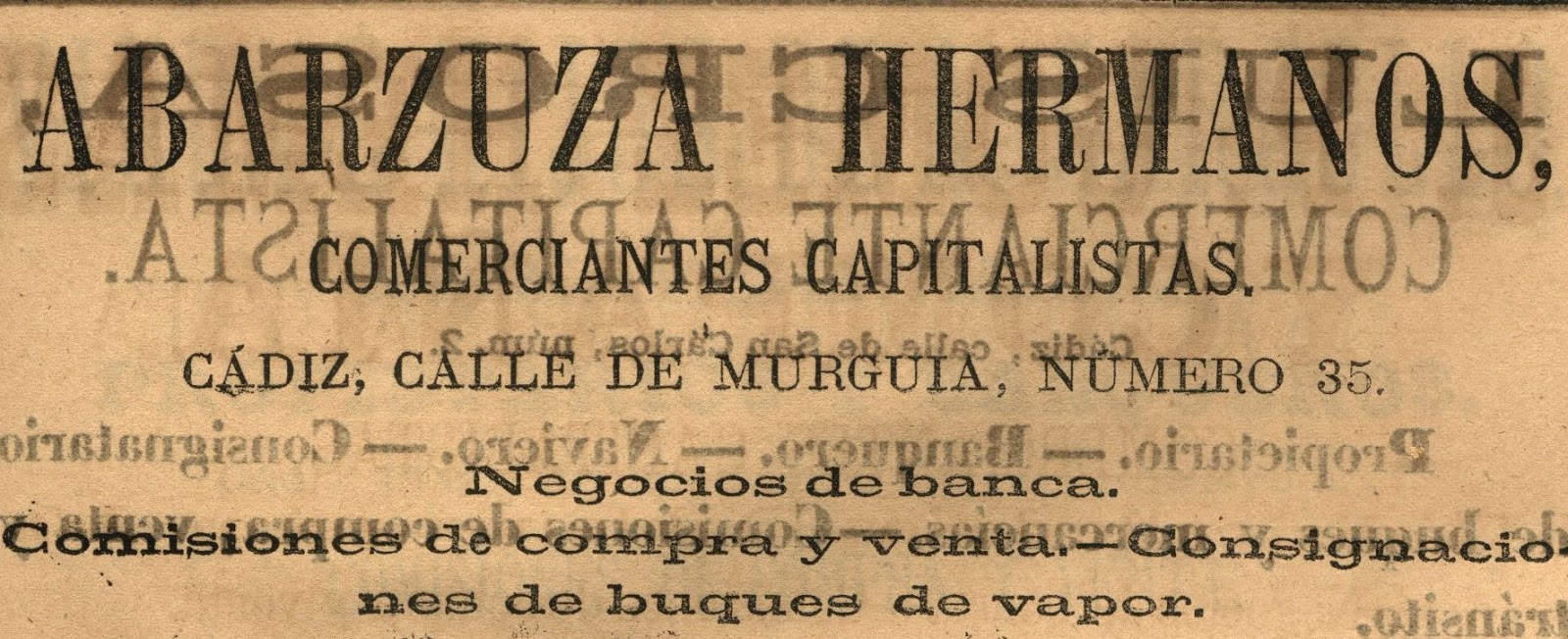 ABARZUZA HERMANOS,

COMERCIANTES CAPITALISTAS.

CÁDIZ, CALLE DE MURGUIA, NÚMERO 35.

Negocios de banca.

Comisiones de compra y venta.—Consignaciones de buques de vapor.